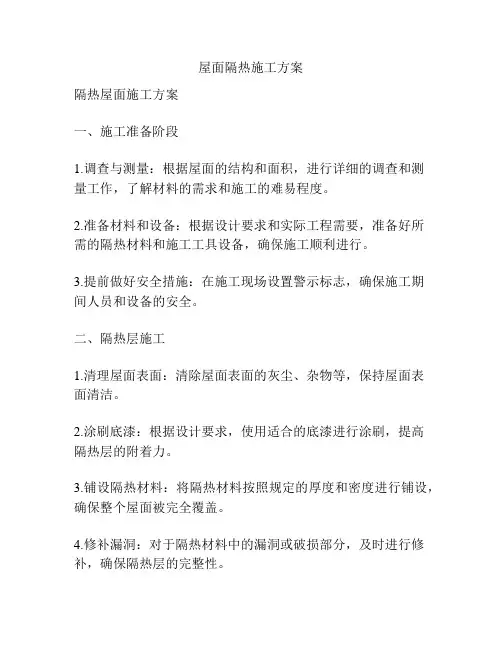 屋面隔热施工方案

隔热屋面施工方案

一、施工准备阶段

1.调查与测量：根据屋面的结构和面积，进行详细的调查和测量工作，了解材料的需求和施工的难易程度。

2.准备材料和设备：根据设计要求和实际工程需要，准备好所需的隔热材料和施工工具设备，确保施工顺利进行。

3.提前做好安全措施：在施工现场设置警示标志，确保施工期间人员和设备的安全。

二、隔热层施工

1.清理屋面表面：清除屋面表面的灰尘、杂物等，保持屋面表面清洁。

2.涂刷底漆：根据设计要求，使用适合的底漆进行涂刷，提高隔热层的附着力。

3.铺设隔热材料：将隔热材料按照规定的厚度和密度进行铺设，确保整个屋面被完全覆盖。

4.修补漏洞：对于隔热材料中的漏洞或破损部分，及时进行修补，确保隔热层的完整性。